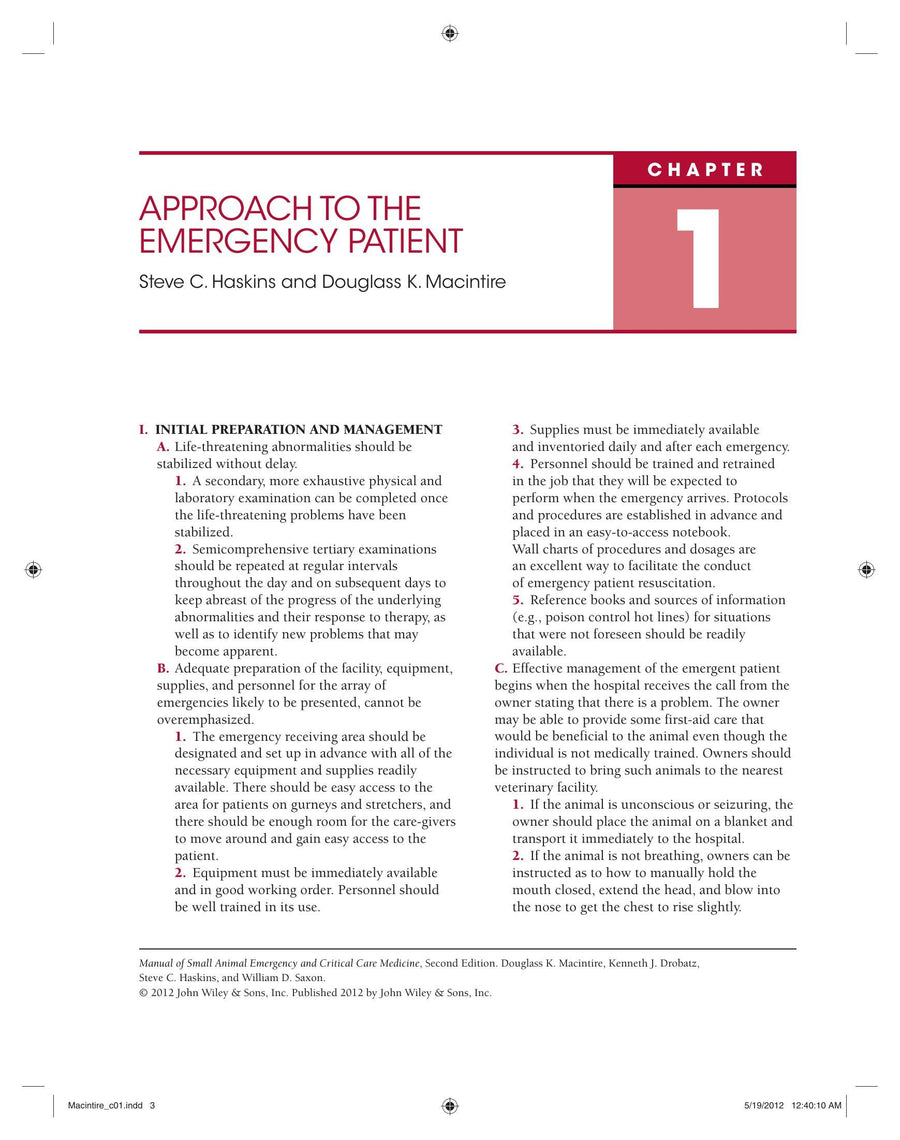 CHAPTER

1

APPROACH TO THE EMERGENCY PATIENT

Steve C. Haskins and Douglass K. Macintire

I. INITIAL PREPARATION AND MANAGEMENT

A. Life-threatening abnormalities should be stabilized without delay.

1. A secondary, more exhaustive physical and laboratory examination can be completed once the life-threatening problems have been stabilized.

2. Semicomprehensive tertiary examinations should be repeated at regular intervals throughout the day and on subsequent days to keep abreast of the progress of the underlying abnormalities and their response to therapy, as well as to identify new problems that may become apparent.

B. Adequate preparation of the facility, equipment, supplies, and personnel for the array of emergencies likely to be presented, cannot be overemphasized.

1. The emergency receiving area should be designated and set up in advance with all of the necessary equipment and supplies readily available. There should be easy access to the area for patients on gurneys and stretchers, and there should be enough room for the care-givers to move around and gain easy access to the patient.

2. Equipment must be immediately available and in good working order. Personnel should be well trained in its use.

3. Supplies must be immediately available and inventoried daily and after each emergency.

4. Personnel should be trained and retrained in the job that they will be expected to perform when the emergency arrives. Protocols and procedures are established in advance and placed in an easy-to-access notebook. Wall charts of procedures and dosages are an excellent way to facilitate the conduct of emergency patient resuscitation.

5. Reference books and sources of information (e.g., poison control hot lines) for situations that were not foreseen should be readily available.

C. Effective management of the emergent patient begins when the hospital receives the call from the owner stating that there is a problem. The owner may be able to provide some first-aid care that would be beneficial to the animal even though the individual is not medically trained. Owners should be instructed to bring such animals to the nearest veterinary facility.

1. If the animal is unconscious or seizuring, the owner should place the animal on a blanket and transport it immediately to the hospital.

2. If the animal is not breathing, owners can be instructed as to how to manually hold the mouth closed, extend the head, and blow into the nose to get the chest to rise slightly.

Manual of Small Animal Emergency and Critical Care Medicine, Second Edition. Douglass K. Macintire, Kenneth J. Drobatz, Steve C. Haskins, and William D. Saxon.
© 2012 John Wiley & Sons, Inc. Published 2012 by John Wiley & Sons, Inc.

Macintire_c01.indd 3 5/19/2012 12:40:10 AM